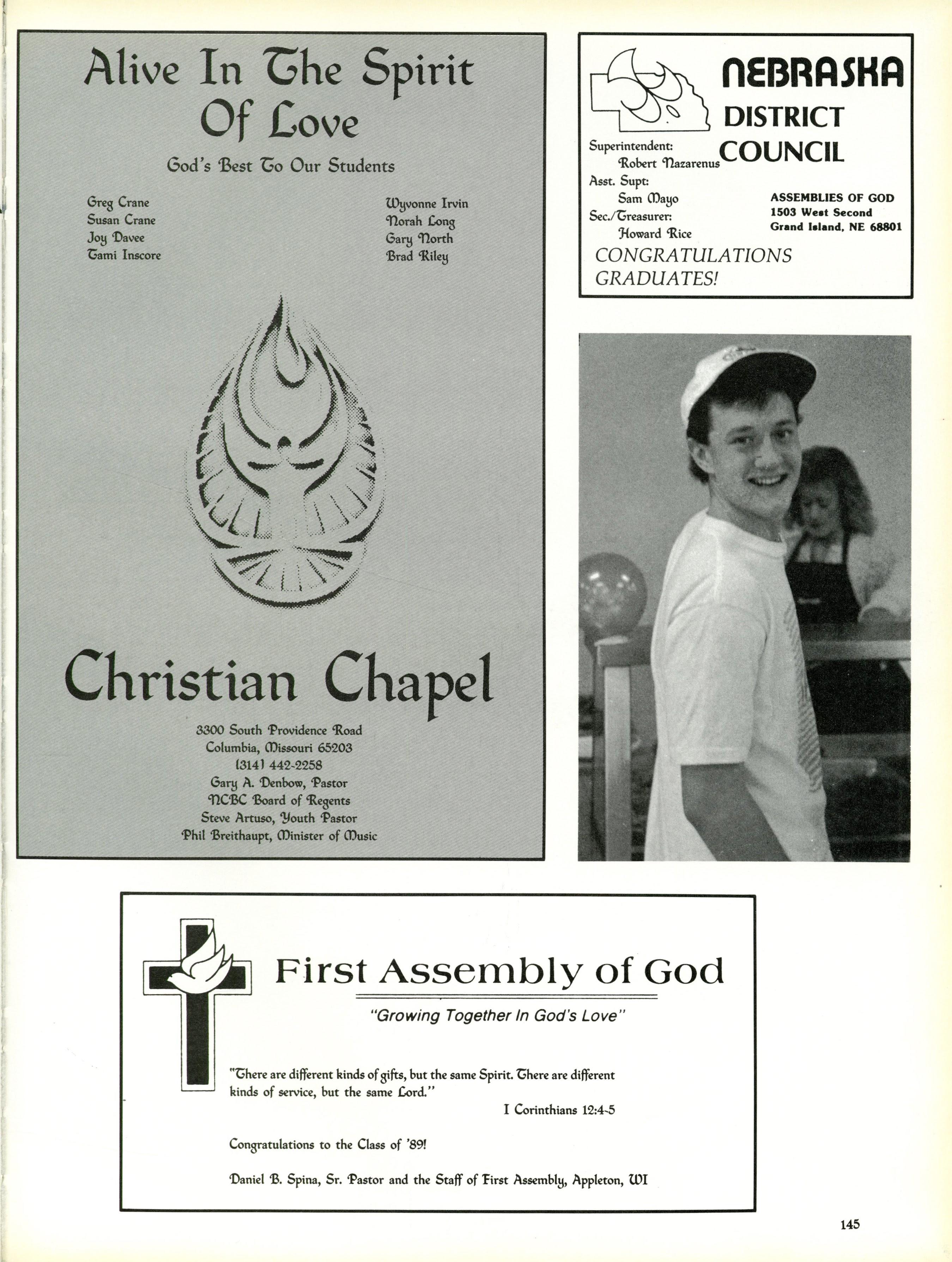 Alive In The Spirit Of Love

God's Best To Our Students

Greg Crane
Susan Crane
Joy Davee
Tami Inscore

Wyvonne Irvin
Norah Long
Gary North
Brad Riley

Christian Chapel

3300 South Providence Road
Columbia, Missouri 65203
(314) 442-2258
Gary A. Denbow, Pastor
NCBC Board of Regents
Steve Artuso, Youth Pastor
Phil Breithaupt, Minister of Music

NEBRASKA DISTRICT COUNCIL

Superintendent:
Robert Nazarenus
Asst. Supt:
Sam Mayo
Sec./Treasurer:
Howard Rice

ASSEMBLIES OF GOD
1503 West Second
Grand Island, NE 68801

CONGRATULATIONS GRADUATES!

First Assembly of God

"Growing Together In God's Love"

"There are different kinds of gifts, but the same Spirit. There are different kinds of service, but the same Lord."
I Corinthians 12:4-5

Congratulations to the Class of '89!

Daniel B. Spina, Sr. Pastor and the Staff of First Assembly, Appleton, WI

145